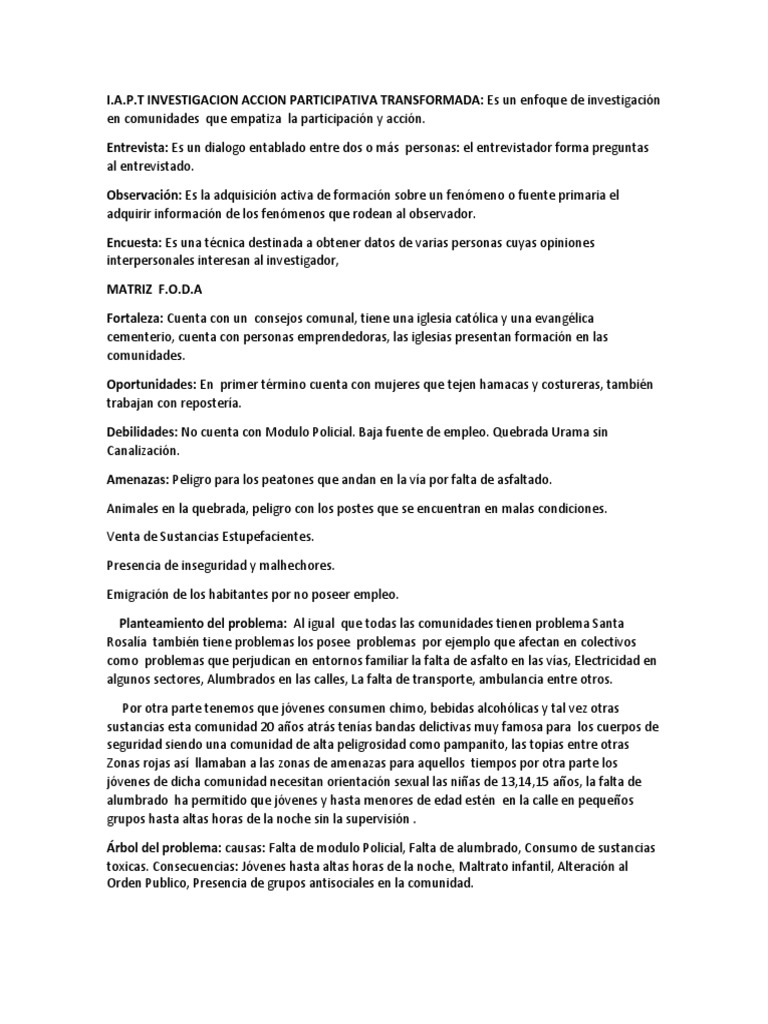 I.A.P.T INVESTIGACION ACCION PARTICIPATIVA TRANSFORMADA: Es un enfoque de investigación en comunidades que empatiza la participación y acción.

Entrevista: Es un dialogo entablado entre dos o más personas: el entrevistador forma preguntas al entrevistado.

Observación: Es la adquisición activa de formación sobre un fenómeno o fuente primaria el adquirir información de los fenómenos que rodean al observador.

Encuesta: Es una técnica destinada a obtener datos de varias personas cuyas opiniones interpersonales interesan al investigador,

MATRIZ F.O.D.A

Fortaleza: Cuenta con un consejos comunal, tiene una iglesia católica y una evangélica cementerio, cuenta con personas emprendedoras, las iglesias presentan formación en las comunidades.

Oportunidades: En primer término cuenta con mujeres que tejen hamacas y costureras, también trabajan con repostería.

Debilidades: No cuenta con Modulo Policial. Baja fuente de empleo. Quebrada Urama sin Canalización.

Amenazas: Peligro para los peatones que andan en la vía por falta de asfaltado.

Animales en la quebrada, peligro con los postes que se encuentran en malas condiciones.

Venta de Sustancias Estupefacientes.

Presencia de inseguridad y malhechores.

Emigración de los habitantes por no poseer empleo.

Planteamiento del problema: Al igual que todas las comunidades tienen problema Santa Rosalia también tiene problemas los posee problemas por ejemplo que afectan en colectivos como problemas que perjudican en entornos familiar la falta de asfalto en las vías, Electricidad en algunos sectores, Alumbrados en las calles, La falta de transporte, ambulancia entre otros.

Por otra parte tenemos que jóvenes consumen chimo, bebidas alcohólicas y tal vez otras sustancias esta comunidad 20 años atrás tenías bandas delictivas muy famosa para los cuerpos de seguridad siendo una comunidad de alta peligrosidad como pampanito, las topias entre otras Zonas rojas así llamaban a las zonas de amenazas para aquellos tiempos por otra parte los jóvenes de dicha comunidad necesitan orientación sexual las niñas de 13,14,15 años, la falta de alumbrado ha permitido que jóvenes y hasta menores de edad estén en la calle en pequeños grupos hasta altas horas de la noche sin la supervisión .

Árbol del problema: causas: Falta de modulo Policial, Falta de alumbrado, Consumo de sustancias toxicas. Consecuencias: Jóvenes hasta altas horas de la noche, Maltrato infantil, Alteración al Orden Publico, Presencia de grupos antisociales en la comunidad.